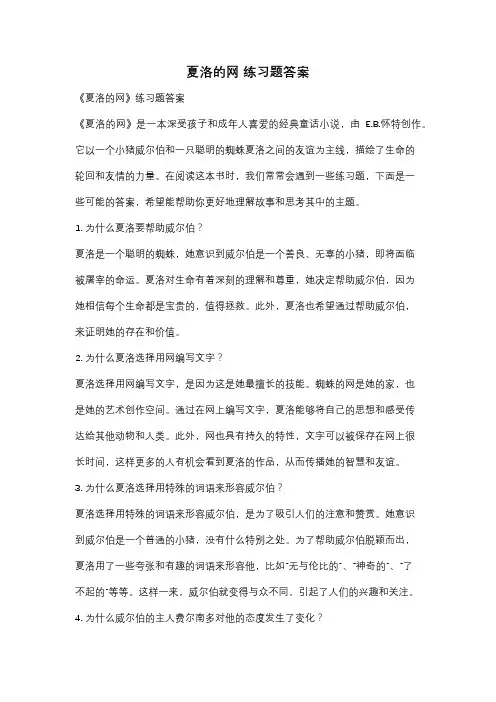 夏洛的网 练习题答案

《夏洛的网》练习题答案

《夏洛的网》是一本深受孩子和成年人喜爱的经典童话小说，由 E.B.怀特创作。它以一个小猪威尔伯和一只聪明的蜘蛛夏洛之间的友谊为主线，描绘了生命的轮回和友情的力量。在阅读这本书时，我们常常会遇到一些练习题，下面是一些可能的答案，希望能帮助你更好地理解故事和思考其中的主题。

1. 为什么夏洛要帮助威尔伯？

夏洛是一个聪明的蜘蛛，她意识到威尔伯是一个善良、无辜的小猪，即将面临被屠宰的命运。夏洛对生命有着深刻的理解和尊重，她决定帮助威尔伯，因为她相信每个生命都是宝贵的，值得拯救。此外，夏洛也希望通过帮助威尔伯，来证明她的存在和价值。

2. 为什么夏洛选择用网编写文字？

夏洛选择用网编写文字，是因为这是她最擅长的技能。蜘蛛的网是她的家，也是她的艺术创作空间。通过在网上编写文字，夏洛能够将自己的思想和感受传达给其他动物和人类。此外，网也具有持久的特性，文字可以被保存在网上很长时间，这样更多的人有机会看到夏洛的作品，从而传播她的智慧和友谊。

3. 为什么夏洛选择用特殊的词语来形容威尔伯？

夏洛选择用特殊的词语来形容威尔伯，是为了吸引人们的注意和赞赏。她意识到威尔伯是一个普通的小猪，没有什么特别之处。为了帮助威尔伯脱颖而出，夏洛用了一些夸张和有趣的词语来形容他，比如"无与伦比的"、"神奇的"、"了不起的"等等。这样一来，威尔伯就变得与众不同，引起了人们的兴趣和关注。

4. 为什么威尔伯的主人费尔南多对他的态度发生了变化？